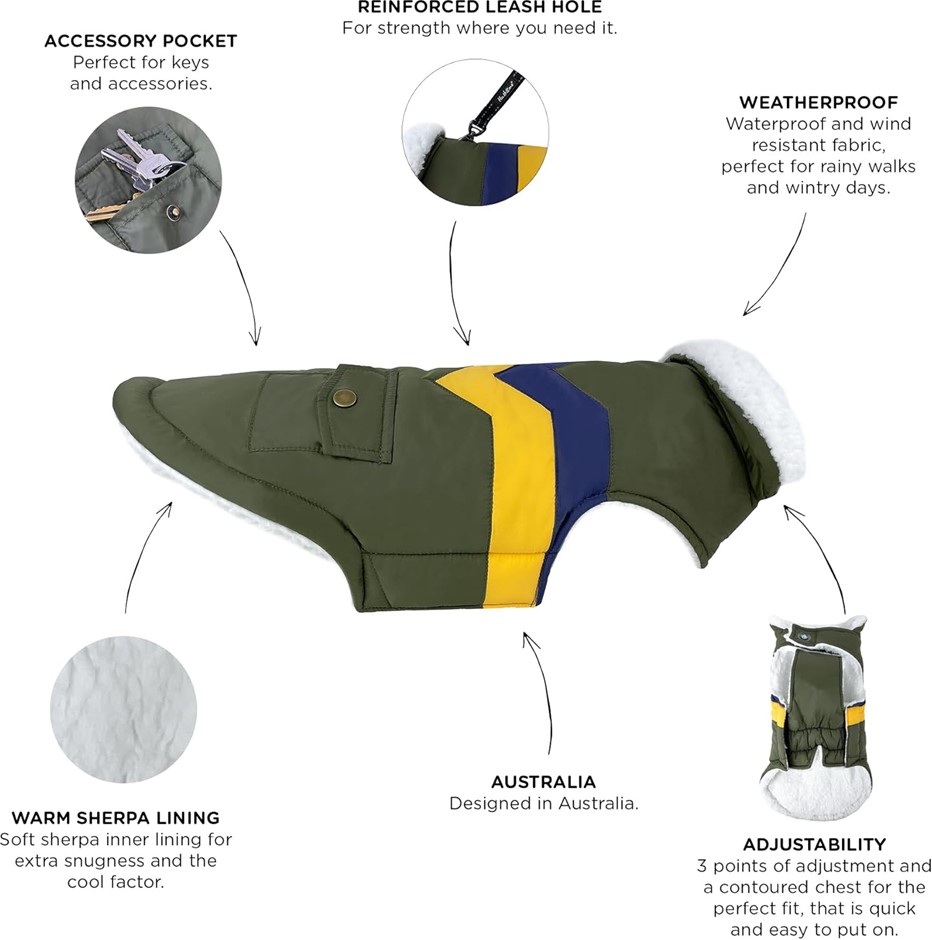 ACCESSORY POCKET
Perfect for keys and accessories.

REINFORCED LEASH HOLE
For strength where you need it.

WEATHERPROOF
Waterproof and wind resistant fabric, perfect for rainy walks and wintry days.

WARM SHERPA LINING
Soft sherpa inner lining for extra snugness and the cool factor.

AUSTRALIA
Designed in Australia.

ADJUSTABILITY
3 points of adjustment and a contoured chest for the perfect fit, that is quick and easy to put on.